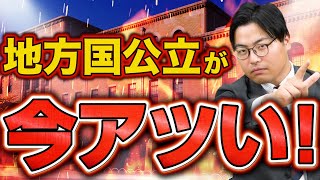 地方国公立が

今アツい!